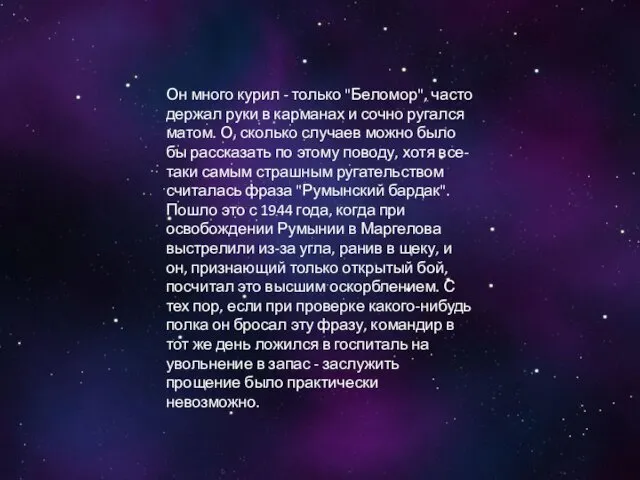 Он много курил - только "Беломор", часто держал руки в карманах и сочно ругался матом. О, сколько случаев можно было бы рассказать по этому поводу, хотя все-таки самым страшным ругательством считалась фраза "Румынский бардак". Пошло это с 1944 года, когда при освобождении Румынии в Маргелова выстрелили из-за угла, ранив в щеку, и он, признающий только открытый бой, посчитал это высшим оскорблением. С тех пор, если при проверке какого-нибудь полка он бросал эту фразу, командир в тот же день ложился в госпиталь на увольнение в запас - заслужить прощение было практически невозможно.